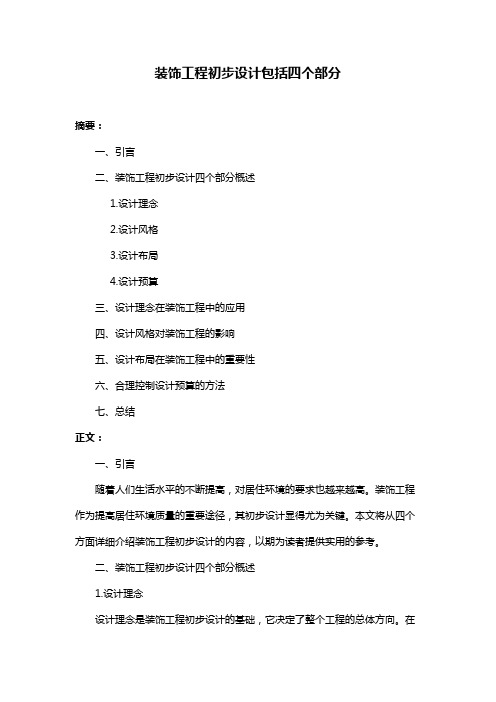 装饰工程初步设计包括四个部分

摘要：

一、引言

二、装饰工程初步设计四个部分概述

1.设计理念

2.设计风格

3.设计布局

4.设计预算

三、设计理念在装饰工程中的应用

四、设计风格对装饰工程的影响

五、设计布局在装饰工程中的重要性

六、合理控制设计预算的方法

七、总结

正文：

一、引言

随着人们生活水平的不断提高，对居住环境的要求也越来越高。装饰工程作为提高居住环境质量的重要途径，其初步设计显得尤为关键。本文将从四个方面详细介绍装饰工程初步设计的内容，以期为读者提供实用的参考。

二、装饰工程初步设计四个部分概述

1.设计理念

设计理念是装饰工程初步设计的基础，它决定了整个工程的总体方向。在